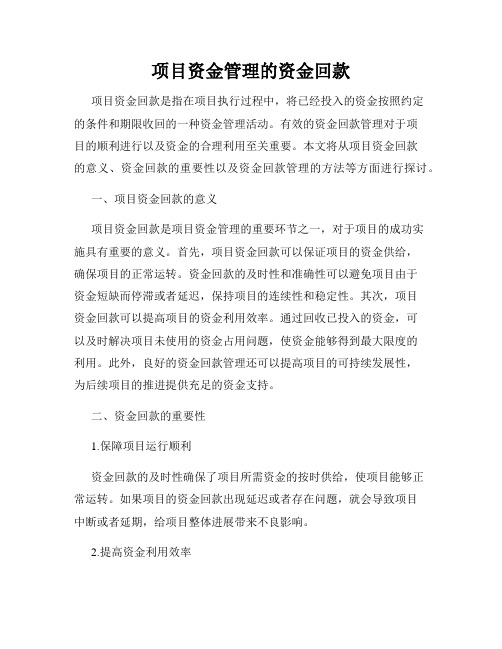 项目资金管理的资金回款

项目资金回款是指在项目执行过程中，将已经投入的资金按照约定的条件和期限收回的一种资金管理活动。有效的资金回款管理对于项目的顺利进行以及资金的合理利用至关重要。本文将从项目资金回款的意义、资金回款的重要性以及资金回款管理的方法等方面进行探讨。

一、项目资金回款的意义

项目资金回款是项目资金管理的重要环节之一，对于项目的成功实施具有重要的意义。首先，项目资金回款可以保证项目的资金供给，确保项目的正常运转。资金回款的及时性和准确性可以避免项目由于资金短缺而停滞或者延迟，保持项目的连续性和稳定性。其次，项目资金回款可以提高项目的资金利用效率。通过回收已投入的资金，可以及时解决项目未使用的资金占用问题，使资金能够得到最大限度的利用。此外，良好的资金回款管理还可以提高项目的可持续发展性，为后续项目的推进提供充足的资金支持。

二、资金回款的重要性

1.保障项目运行顺利

资金回款的及时性确保了项目所需资金的按时供给，使项目能够正常运转。如果项目的资金回款出现延迟或者存在问题，就会导致项目中断或者延期，给项目整体进展带来不良影响。

2.提高资金利用效率